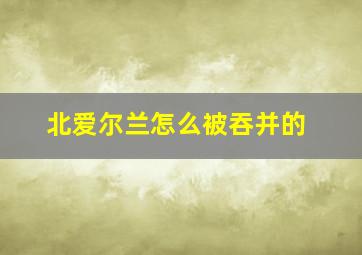 北爱尔兰怎么被吞并的